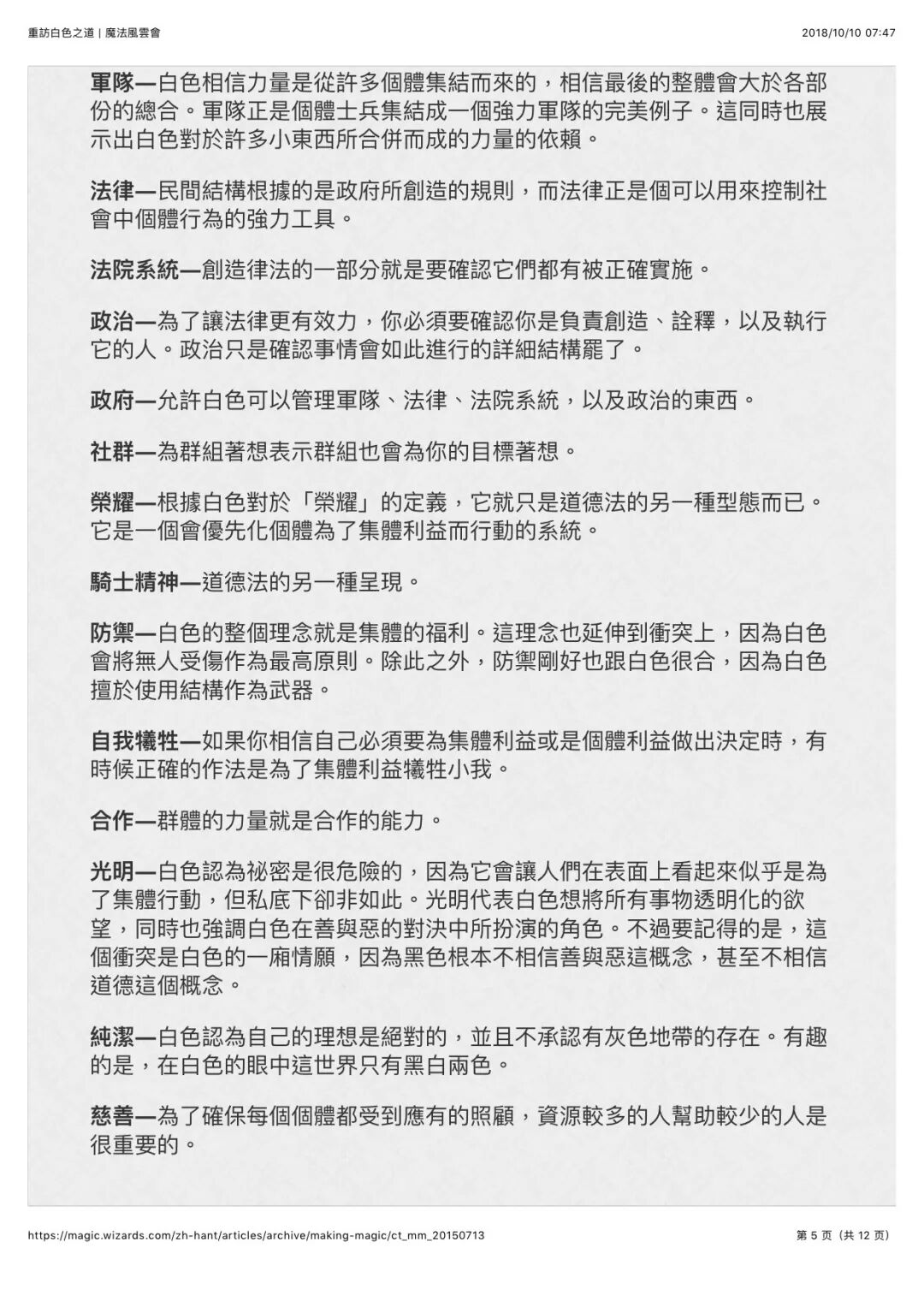 重訪白色之道 | 魔法風雲會

2018/10/10 07:47

軍隊—白色相信力量是從許多個體集結而來的，相信最後的整體會大於各部份的總合。軍隊正是個體士兵集結成一個強力軍隊的完美例子。這同時也展示出白色對於許多小東西所合併而成的力量的依賴。

法律—民間結構根據的是政府所創造的規則，而法律正是個可以用來控制社會中個體行為的強力工具。

法院系統—創造律法的一部分就是要確認它們都有被正確實施。

政治—為了讓法律更有效力，你必須要確認你是負責創造、詮釋，以及執行它的人。政治只是確認事情會如此進行的詳細結構罷了。

政府—允許白色可以管理軍隊、法律、法院系統，以及政治的東西。

社群—為群組著想表示群組也會為你的目標著想。

榮耀—根據白色對於「榮耀」的定義，它就只是道德法的另一種型態而已。它是一個會優先化個體為了集體利益而行動的系統。

騎士精神—道德法的另一種呈現。

防禦—白色的整個理念就是集體的福利。這理念也延伸到衝突上，因為白色會將無人受傷作為最高原則。除此之外，防禦剛好也跟白色很合，因為白色擅於使用結構作為武器。

自我犧牲—如果你相信自己必須要為集體利益或是個體利益做出決定時，有時候正確的作法是為了集體利益犧牲小我。

合作—群體的力量就是合作的能力。

光明—白色認為祕密是很危險的，因為它會讓人們在表面上看起來似乎是為了集體行動，但私底下卻非如此。光明代表白色想將所有事物透明化的欲望，同時也強調白色在善與惡的對決中所扮演的角色。不過要記得的是，這個衝突是白色的一廂情願，因為黑色根本不相信善與惡這概念，甚至不相信道德這個概念。

純潔—白色認為自己的理想是絕對的，並且不承認有灰色地帶的存在。有趣的是，在白色的眼中這世界只有黑白兩色。

慈善—為了確保每個個體都受到應有的照顧，資源較多的人幫助較少的人是很重要的。

https://magic.wizards.com/zh-hant/articles/archive/making-magic/ct_mm_20150713

第 5 页（共 12 页）